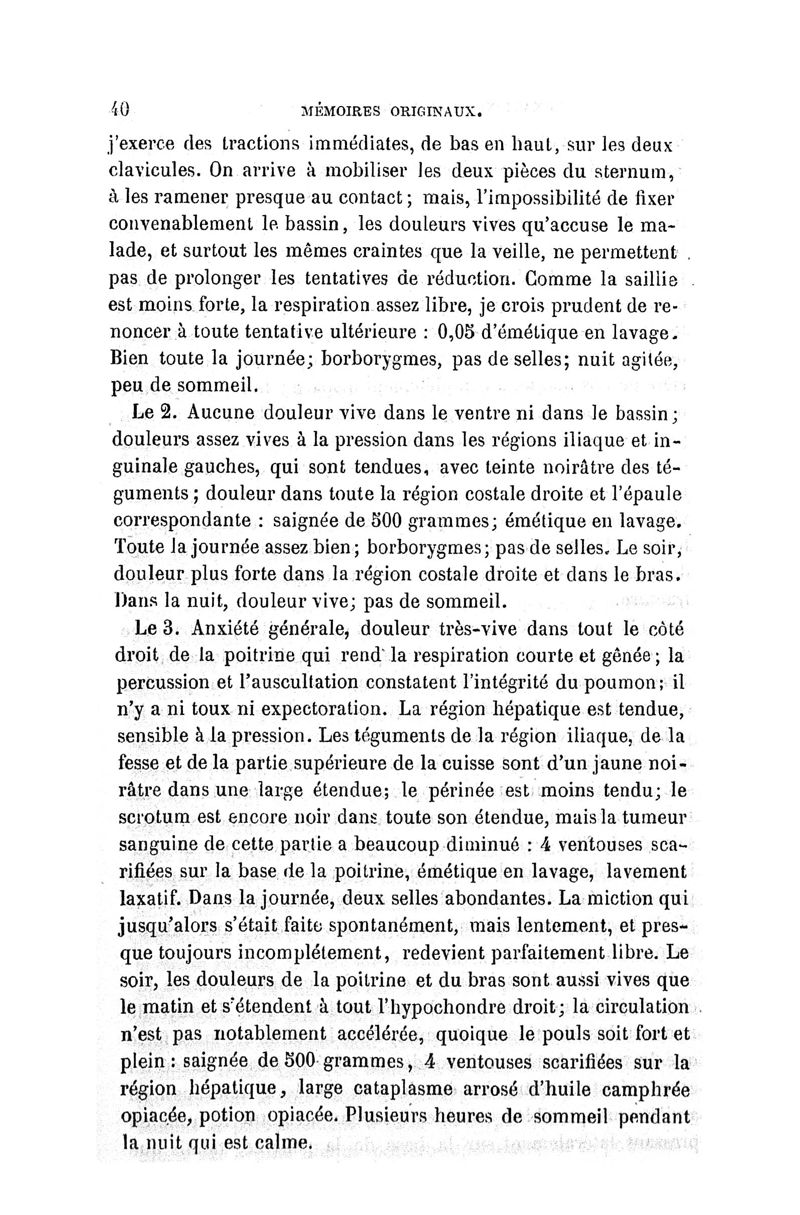 40 MÉMOIRES ORIGINAUX.

j'exerce des tractions immédiates, de bas en haut, sur les deux clavicules. On arrive à mobiliser les deux pièces du sternum, à les ramener presque au contact; mais, l'impossibilité de fixer convenablement le bassin, les douleurs vives qu'accuse le malade, et surtout les mêmes craintes que la veille, ne permettent pas de prolonger les tentatives de réduction. Comme la saillie est moins forte, la respiration assez libre, je crois prudent de renoncer à toute tentative ultérieure : 0,05 d'émétique en lavage. Bien toute la journée; borborygmes, pas de selles; nuit agitée, peu de sommeil.

Le 2. Aucune douleur vive dans le ventre ni dans le bassin; douleurs assez vives à la pression dans les régions iliaque et inguinale gauches, qui sont tendues, avec teinte noirâtre des téguments; douleur dans toute la région costale droite et l'épaule correspondante : saignée de 500 grammes; émétique en lavage. Toute la journée assez bien; borborygmes; pas de selles. Le soir, douleur plus forte dans la région costale droite et dans le bras. Dans la nuit, douleur vive; pas de sommeil.

Le 3. Anxiété générale, douleur très-vive dans tout le côté droit de la poitrine qui rend la respiration courte et gênée; la percussion et l'auscultation constatent l'intégrité du poumon; il n'y a ni toux ni expectoration. La région hépatique est tendue, sensible à la pression. Les téguments de la région iliaque, de la fesse et de la partie supérieure de la cuisse sont d'un jaune noirâtre dans une large étendue; le périnée est moins tendu; le scrotum est encore noir dans toute son étendue, mais la tumeur sanguine de cette partie a beaucoup diminué : 4 ventouses scarifiées sur la base de la poitrine, émétique en lavage, lavement laxatif. Dans la journée, deux selles abondantes. La miction qui jusqu'alors s'était faite spontanément, mais lentement, et presque toujours incomplétement, redevient parfaitement libre. Le soir, les douleurs de la poitrine et du bras sont aussi vives que le matin et s'étendent à tout l'hypochondre droit; la circulation n'est pas notablement accélérée, quoique le pouls soit fort et plein : saignée de 500 grammes, 4 ventouses scarifiées sur la région hépatique, large cataplasme arrosé d'huile camphrée opiacée, potion opiacée. Plusieurs heures de sommeil pendant la nuit qui est calme.